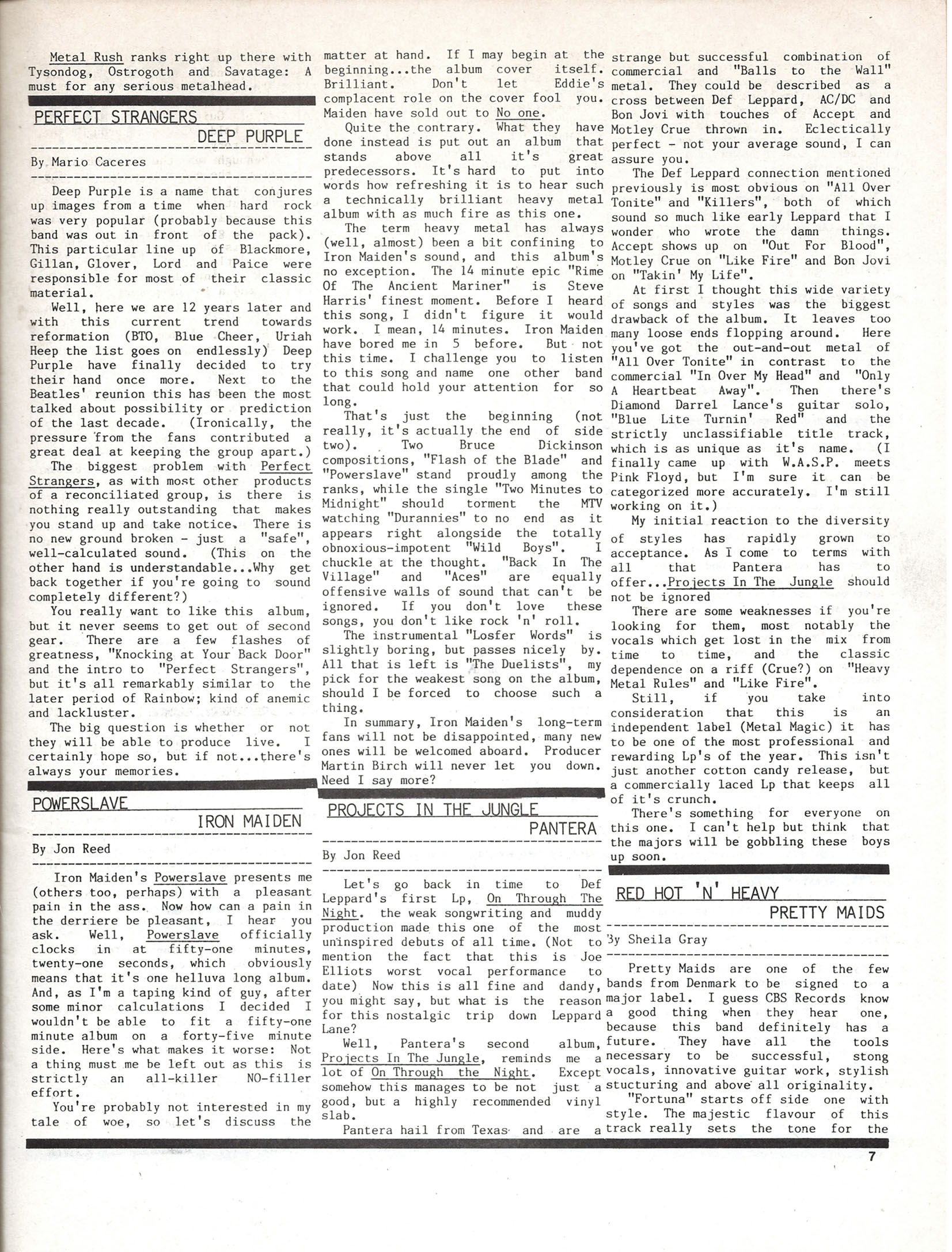 Metal Rush ranks right up there with Tysondog, Ostrogoth and Savatage: A must for any serious metalhead.

PERFECT STRANGERS
DEEP PURPLE

By Mario Caceres

Deep Purple is a name that conjures up images from a time when hard rock was very popular (probably because this band was out in front of the pack). This particular line up of Blackmore, Gillan, Glover, Lord and Paice were responsible for most of their classic material.

Well, here we are 12 years later and with this current trend towards reformation (BTO, Blue Cheer, Uriah Heep the list goes on endlessly) Deep Purple have finally decided to try their hand once more. Next to the Beatles' reunion this has been the most talked about possibility or prediction of the last decade. (Ironically, the pressure from the fans contributed a great deal at keeping the group apart.)

The biggest problem with Perfect Strangers, as with most other products of a reconciliated group, is there is nothing really outstanding that makes you stand up and take notice. There is no new ground broken - just a "safe", well-calculated sound. (This on the other hand is understandable...Why get back together if you're going to sound completely different?)

You really want to like this album, but it never seems to get out of second gear. There are a few flashes of greatness, "Knocking at Your Back Door" and the intro to "Perfect Strangers", but it's all remarkably similar to the later period of Rainbow; kind of anemic and lackluster.

The big question is whether or not they will be able to produce live. I certainly hope so, but if not...there's always your memories.

POWERSLAVE
IRON MAIDEN

By Jon Reed

Iron Maiden's Powerslave presents me (others too, perhaps) with a pleasant pain in the ass. Now how can a pain in the derriere be pleasant, I hear you ask. Well, Powerslave officially clocks in at fifty-one minutes, twenty-one seconds, which obviously means that it's one helluva long album. And, as I'm a taping kind of guy, after some minor calculations I decided I wouldn't be able to fit a fifty-one minute album on a forty-five minute side. Here's what makes it worse: Not a thing must me be left out as this is strictly an all-killer NO-filler effort.

You're probably not interested in my tale of woe, so let's discuss the matter at hand. If I may begin at the beginning...the album cover itself. Brilliant. Don't let Eddie's complacent role on the cover fool you. Maiden have sold out to No one.

Quite the contrary. What they have done instead is put out an album that stands above all it's great predecessors. It's hard to put into words how refreshing it is to hear such a technically brilliant heavy metal album with as much fire as this one.

The term heavy metal has always (well, almost) been a bit confining to Iron Maiden's sound, and this album's no exception. The 14 minute epic "Rime Of The Ancient Mariner" is Steve Harris' finest moment. Before I heard this song, I didn't figure it would work. I mean, 14 minutes. Iron Maiden have bored me in 5 before. But not this time. I challenge you to listen to this song and name one other band that could hold your attention for so long.

That's just the beginning (not really, it's actually the end of side two). Two Bruce Dickinson compositions, "Flash of the Blade" and "Powerslave" stand proudly among the ranks, while the single "Two Minutes to Midnight" should torment the MTV watching "Durannies" to no end as it appears right alongside the totally obnoxious-impotent "Wild Boys". I chuckle at the thought. "Back In The Village" and "Aces" are equally offensive walls of sound that can't be ignored. If you don't love these songs, you don't like rock 'n' roll.

The instrumental "Losfer Words" is slightly boring, but passes nicely by. All that is left is "The Duelists", my pick for the weakest song on the album, should I be forced to choose such a thing.

In summary, Iron Maiden's long-term fans will not be disappointed, many new ones will be welcomed aboard. Producer Martin Birch will never let you down. Need I say more?

PROJECTS IN THE JUNGLE
PANTERA

By Jon Reed

Let's go back in time to Def Leppard's first Lp, On Through The Night. the weak songwriting and muddy production made this one of the most uninspired debuts of all time. (Not to mention the fact that this is Joe Elliots worst vocal performance to date) Now this is all fine and dandy, you might say, but what is the reason for this nostalgic trip down Leppard Lane?

Well, Pantera's second album, Projects In The Jungle, reminds me a lot of On Through the Night. Except somehow this manages to be not just a good, but a highly recommended vinyl slab.

Pantera hail from Texas and are a strange but successful combination of commercial and "Balls to the Wall" metal. They could be described as a cross between Def Leppard, AC/DC and Bon Jovi with touches of Accept and Motley Crue thrown in. Eclectically perfect - not your average sound, I can assure you.

The Def Leppard connection mentioned previously is most obvious on "All Over Tonite" and "Killers", both of which sound so much like early Leppard that I wonder who wrote the damn things. Accept shows up on "Out For Blood", Motley Crue on "Like Fire" and Bon Jovi on "Takin' My Life".

At first I thought this wide variety of songs and styles was the biggest drawback of the album. It leaves too many loose ends flopping around. Here you've got the out-and-out metal of "All Over Tonite" in contrast to the commercial "In Over My Head" and "Only A Heartbeat Away". Then there's Diamond Darrel Lance's guitar solo, "Blue Lite Turnin' Red" and the strictly unclassifiable title track, which is as unique as it's name. (I finally came up with W.A.S.P. meets Pink Floyd, but I'm sure it can be categorized more accurately. I'm still working on it.)

My initial reaction to the diversity of styles has rapidly grown to acceptance. As I come to terms with all that Pantera has to offer...Projects In The Jungle should not be ignored

There are some weaknesses if you're looking for them, most notably the vocals which get lost in the mix from time to time, and the classic dependence on a riff (Crue?) on "Heavy Metal Rules" and "Like Fire".

Still, if you take into consideration that this is an independent label (Metal Magic) it has to be one of the most professional and rewarding Lp's of the year. This isn't just another cotton candy release, but a commercially laced Lp that keeps all of it's crunch.

There's something for everyone on this one. I can't help but think that the majors will be gobbling these boys up soon.

RED HOT 'N' HEAVY
PRETTY MAIDS

By Sheila Gray

Pretty Maids are one of the few bands from Denmark to be signed to a major label. I guess CBS Records know a good thing when they hear one, because this band definitely has a future. They have all the tools necessary to be successful, stong vocals, innovative guitar work, stylish stucturing and above all originality.

"Fortuna" starts off side one with style. The majestic flavour of this track really sets the tone for the

7